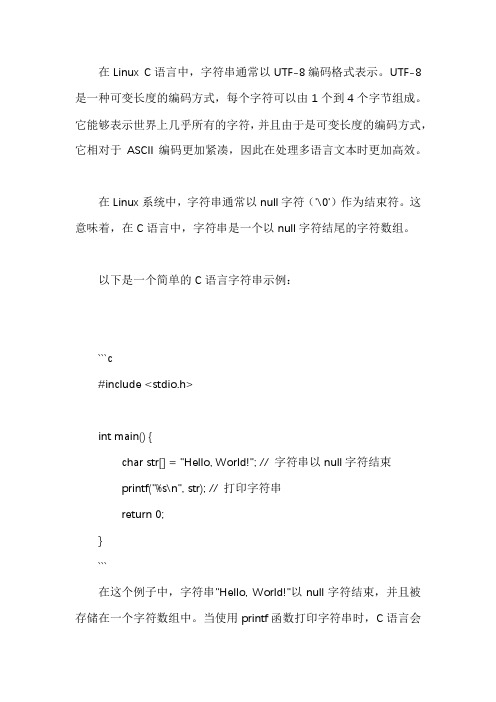 在 Linux C 语言中，字符串通常以 UTF-8 编码格式表示。UTF-8 是一种可变长度的编码方式，每个字符可以由 1 个到 4 个字节组成。它能够表示世界上几乎所有的字符，并且由于是可变长度的编码方式，它相对于 ASCII 编码更加紧凑，因此在处理多语言文本时更加高效。

在 Linux 系统中，字符串通常以 null 字符（'\0'）作为结束符。这意味着，在 C 语言中，字符串是一个以 null 字符结尾的字符数组。

以下是一个简单的 C 语言字符串示例：

```c
#include <stdio.h>

int main() {
    char str[] = "Hello, World!"; // 字符串以 null 字符结束
    printf("%s\n", str); // 打印字符串
    return 0;
}
```

在这个例子中，字符串"Hello, World!"以 null 字符结束，并且被存储在一个字符数组中。当使用 printf 函数打印字符串时，C 语言会